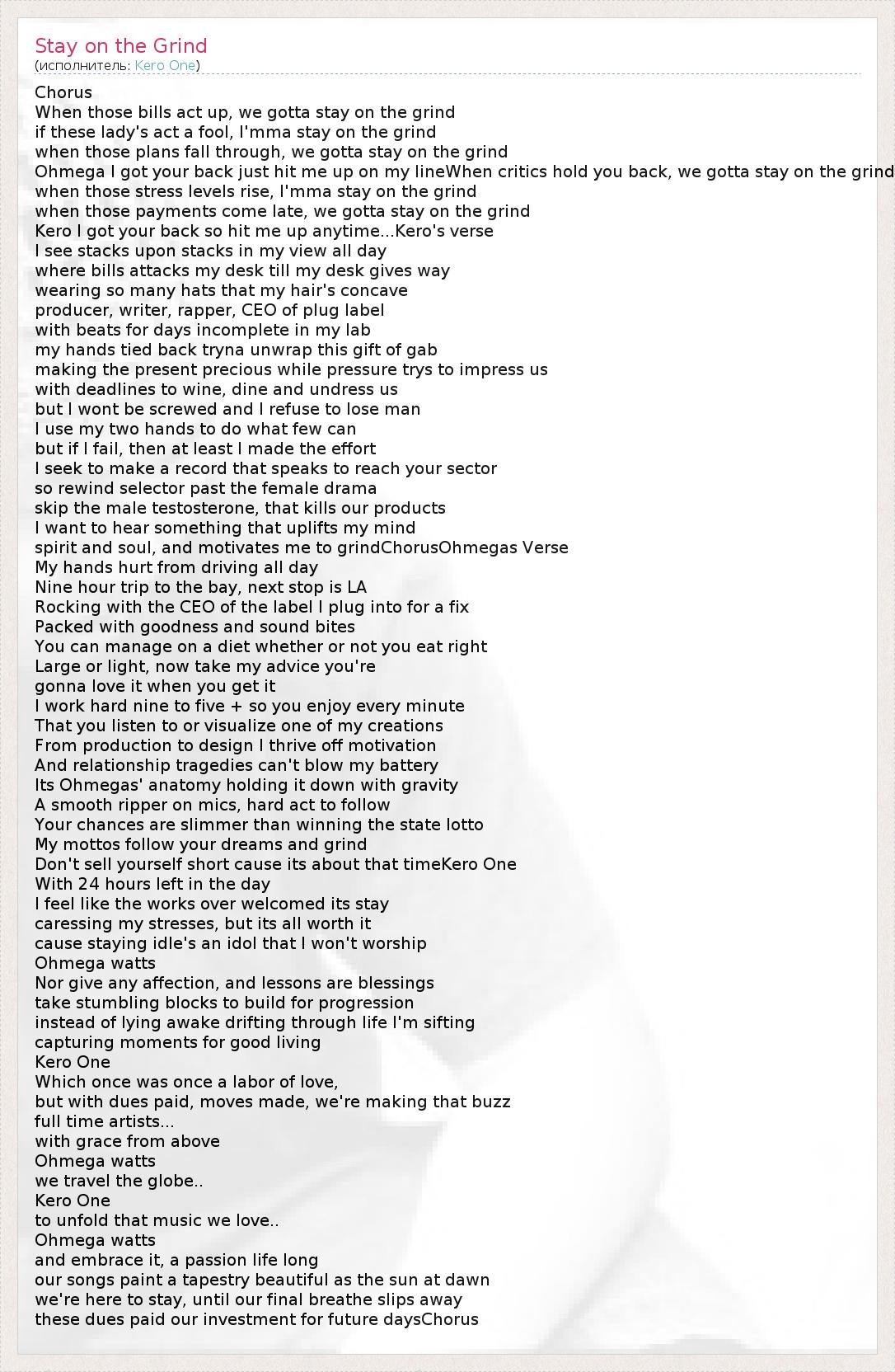 Stay on the Grind
(исполнитель: Kero One)

Chorus
When those bills act up, we gotta stay on the grind
if these lady's act a fool, I'mma stay on the grind
when those plans fall through, we gotta stay on the grind
Ohmega I got your back just hit me up on my lineWhen critics hold you back, we gotta stay on the grind
when those stress levels rise, I'mma stay on the grind
when those payments come late, we gotta stay on the grind
Kero I got your back so hit me up anytime...Kero's verse
I see stacks upon stacks in my view all day
where bills attacks my desk till my desk gives way
wearing so many hats that my hair's concave
producer, writer, rapper, CEO of plug label
with beats for days incomplete in my lab
my hands tied back tryna unwrap this gift of gab
making the present precious while pressure trys to impress us
with deadlines to wine, dine and undress us
but I wont be screwed and I refuse to lose man
I use my two hands to do what few can
but if I fail, then at least I made the effort
I seek to make a record that speaks to reach your sector
so rewind selector past the female drama
skip the male testosterone, that kills our products
I want to hear something that uplifts my mind
spirit and soul, and motivates me to grindChorusOhmegas Verse
My hands hurt from driving all day
Nine hour trip to the bay, next stop is LA
Rocking with the CEO of the label I plug into for a fix
Packed with goodness and sound bites
You can manage on a diet whether or not you eat right
Large or light, now take my advice you're
gonna love it when you get it
I work hard nine to five + so you enjoy every minute
That you listen to or visualize one of my creations
From production to design I thrive off motivation
And relationship tragedies can't blow my battery
Its Ohmegas' anatomy holding it down with gravity
A smooth ripper on mics, hard act to follow
Your chances are slimmer than winning the state lotto
My mottos follow your dreams and grind
Don't sell yourself short cause its about that timeKero One
With 24 hours left in the day
I feel like the works over welcomed its stay
caressing my stresses, but its all worth it
cause staying idle's an idol that I won't worship
Ohmega watts
Nor give any affection, and lessons are blessings
take stumbling blocks to build for progression
instead of lying awake drifting through life I'm sifting
capturing moments for good living
Kero One
Which once was once a labor of love,
but with dues paid, moves made, we're making that buzz
full time artists...
with grace from above
Ohmega watts
we travel the globe..
Kero One
to unfold that music we love..
Ohmega watts
and embrace it, a passion life long
our songs paint a tapestry beautiful as the sun at dawn
we're here to stay, until our final breathe slips away
these dues paid our investment for future daysChorus